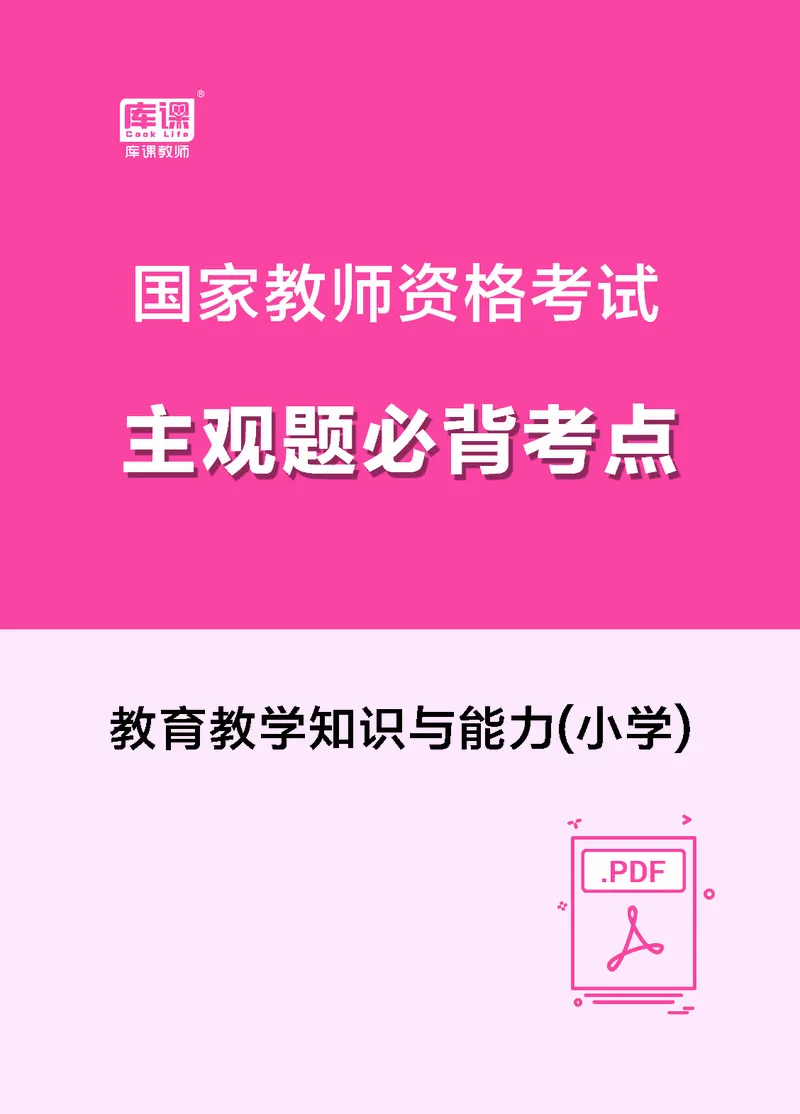 库课®
Cook Life
库课教师

国家教师资格考试

主观题必背考点

教育教学知识与能力(小学)

.PDF